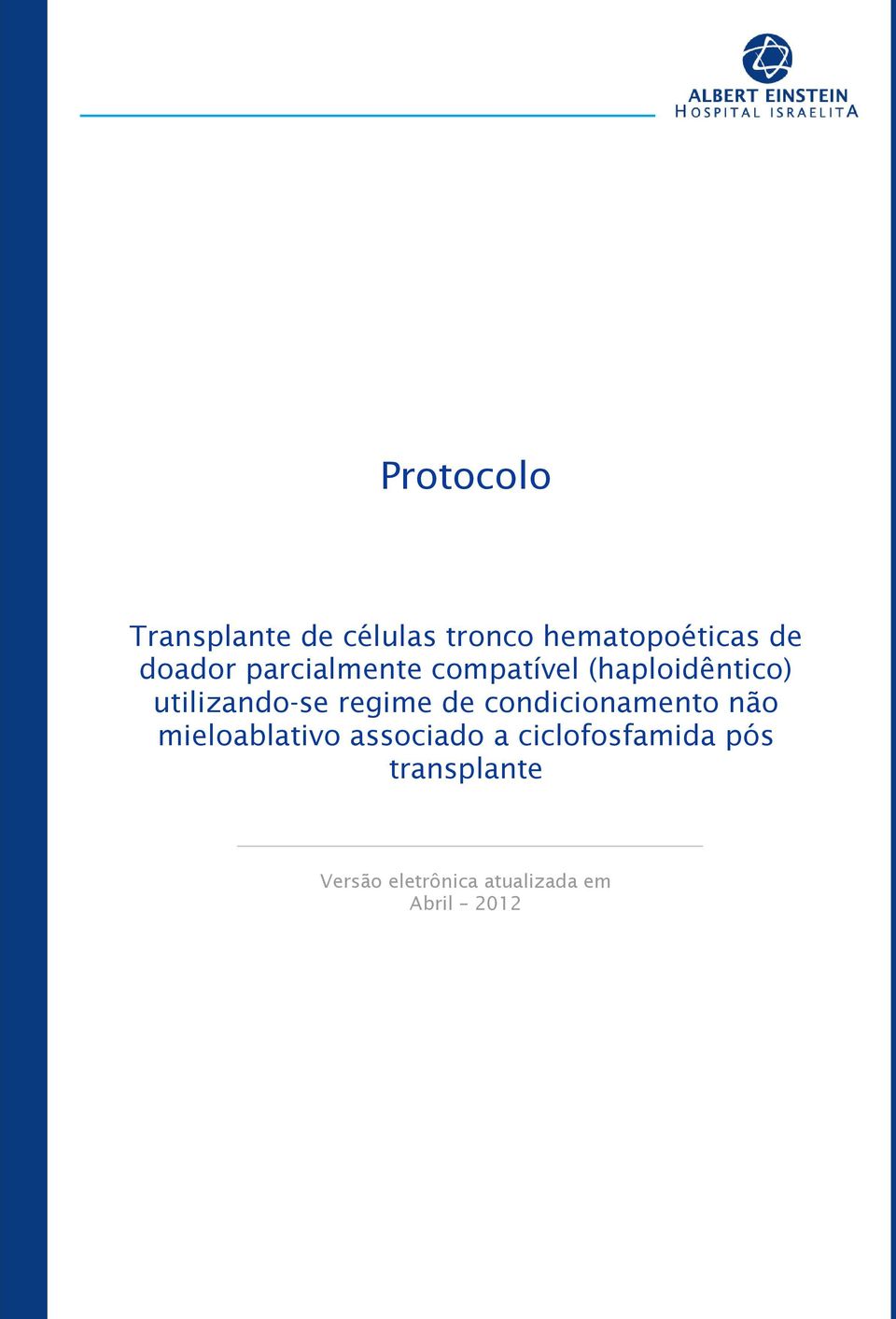 ALBERT EINSTEIN
HOSPITAL ISRAELITA

Protocolo

Transplante de células tronco hematopoéticas de doador parcialmente compatível (haploidêntico) utilizando-se regime de condicionamento não mieloablativo associado a ciclofosfamida pós transplante

Versão eletrônica atualizada em
Abril – 2012